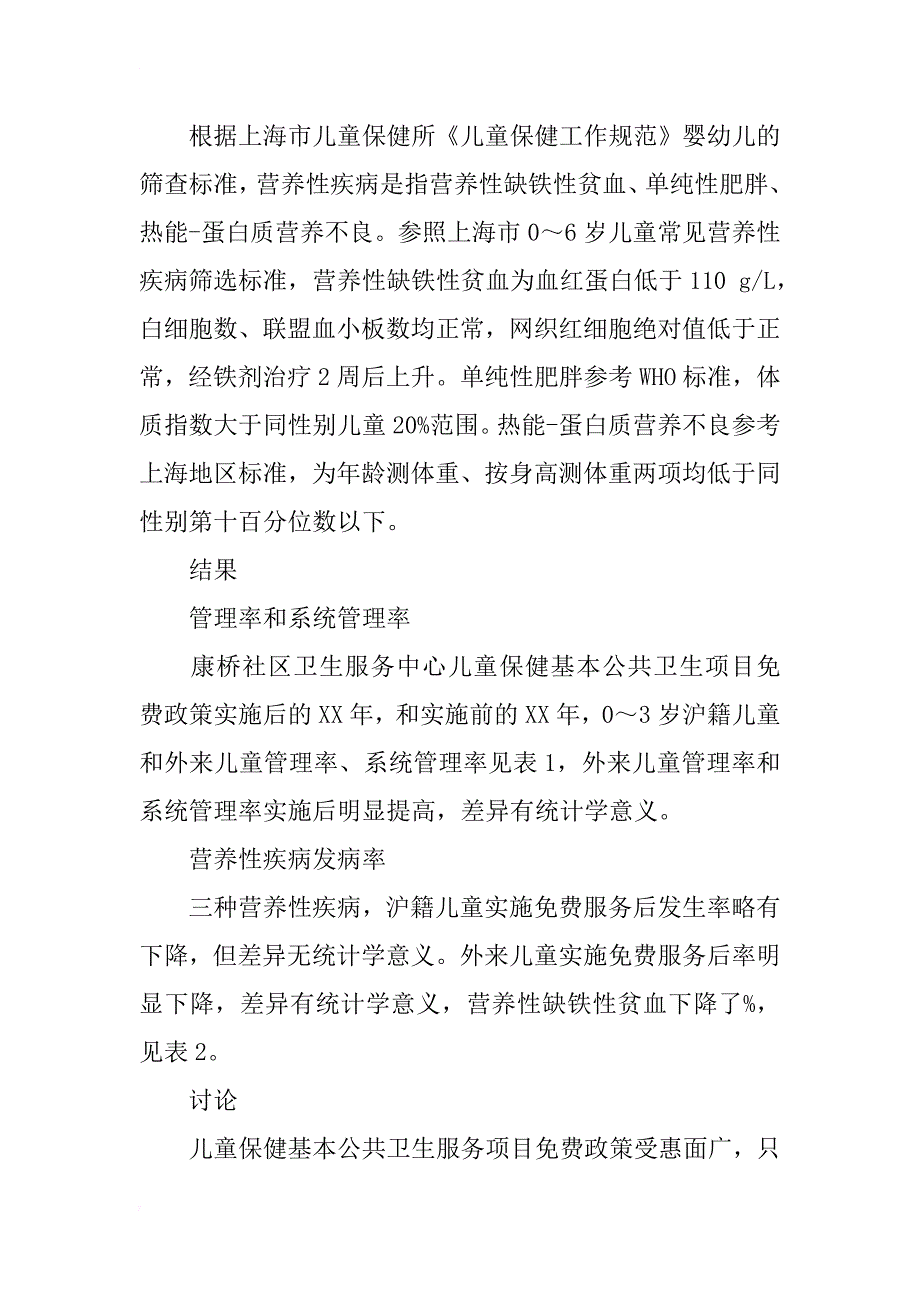 根据上海市儿童保健所《儿童保健工作规范》婴幼儿的筛查标准，营养性疾病是指营养性缺铁性贫血、单纯性肥胖、热能-蛋白质营养不良。参照上海市 0～6 岁儿童常见营养性疾病筛选标准，营养性缺铁性贫血为血红蛋白低于 110 g/L，白细胞数、联盟血小板数均正常，网织红细胞绝对值低于正常，经铁剂治疗 2 周后上升。单纯性肥胖参考 WHO 标准，体质指数大于同性别儿童 20%范围。热能-蛋白质营养不良参考上海地区标准，为年龄测体重、按身高测体重两项均低于同性别第十百分位数以下。

结果

管理率和系统管理率

康桥社区卫生服务中心儿童保健基本公共卫生项目免费政策实施后的 XX 年，和实施前的 XX 年，0～3 岁沪籍儿童和外来儿童管理率、系统管理率见表 1，外来儿童管理率和系统管理率实施后明显提高，差异有统计学意义。

营养性疾病发病率

三种营养性疾病，沪籍儿童实施免费服务后发生率略有下降，但差异无统计学意义。外来儿童实施免费服务后率明显下降，差异有统计学意义，营养性缺铁性贫血下降了%，见表 2。

讨论

儿童保健基本公共卫生服务项目免费政策受惠面广，只